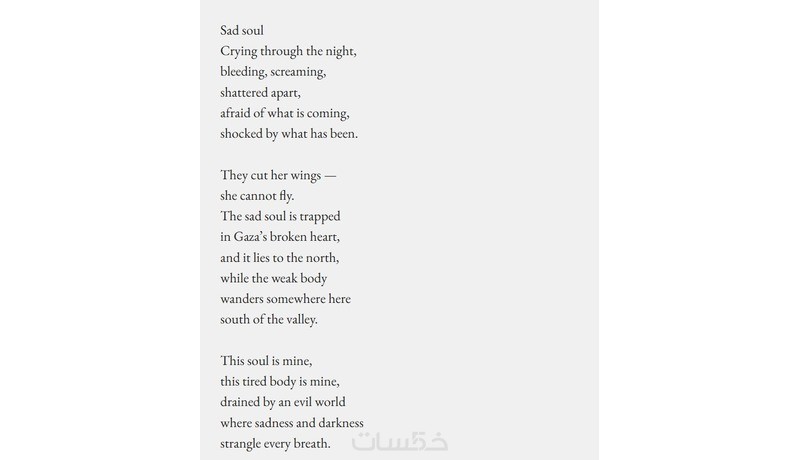 Sad soul
Crying through the night,
bleeding, screaming,
shattered apart,
afraid of what is coming,
shocked by what has been.

They cut her wings —
she cannot fly.
The sad soul is trapped
in Gaza's broken heart,
and it lies to the north,
while the weak body
wanders somewhere here
south of the valley.

This soul is mine,
this tired body is mine,
drained by an evil world
where sadness and darkness
strangle every breath.

خمسات